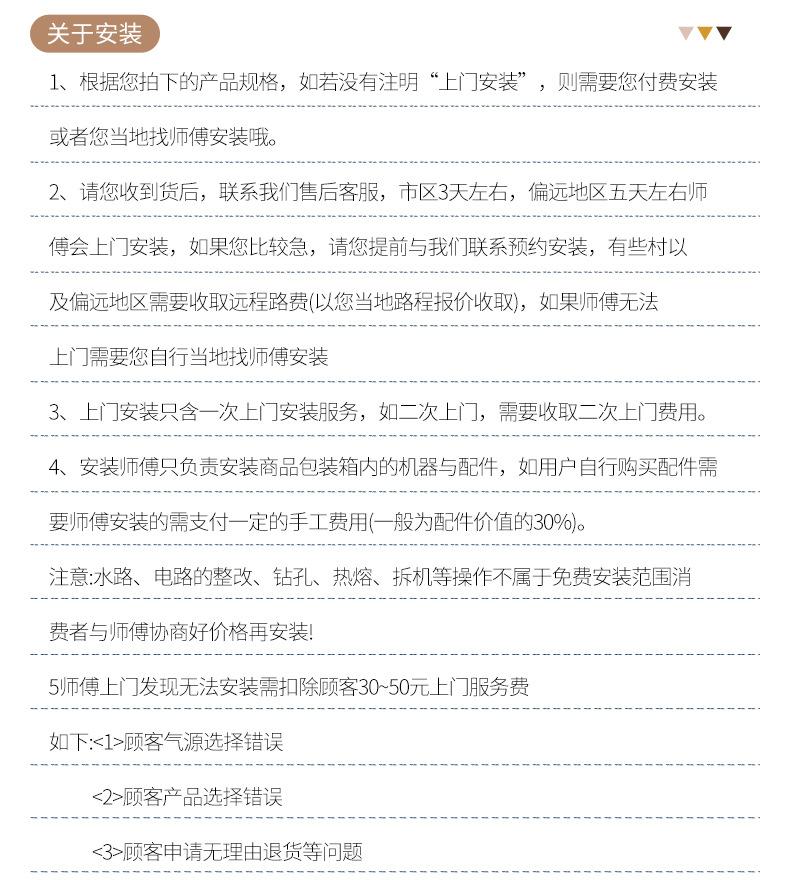 关于安装

1、根据您拍下的产品规格，如若没有注明“上门安装”，则需要您付费安装或者您当地找师傅安装哦。

2、请您收到货后，联系我们售后客服，市区3天左右，偏远地区五天左右师傅会上门安装，如果您比较急，请您提前与我们联系预约安装，有些村以及偏远地区需要收取远程路费(以您当地路程报价收取)，如果师傅无法上门需要您自行当地找师傅安装

3、上门安装只含一次上门安装服务，如二次上门，需要收取二次上门费用。

4、安装师傅只负责安装商品包装箱内的机器与配件，如用户自行购买配件需要师傅安装的需支付一定的手工费用(一般为配件价值的30%)。

注意:水路、电路的整改、钻孔、热熔、拆机等操作不属于免费安装范围消费者与师傅协商好价格再安装!

5师傅上门发现无法安装需扣除顾客30~50元上门服务费

如下:<1>顾客气源选择错误

<2>顾客产品选择错误

<3>顾客申请无理由退货等问题